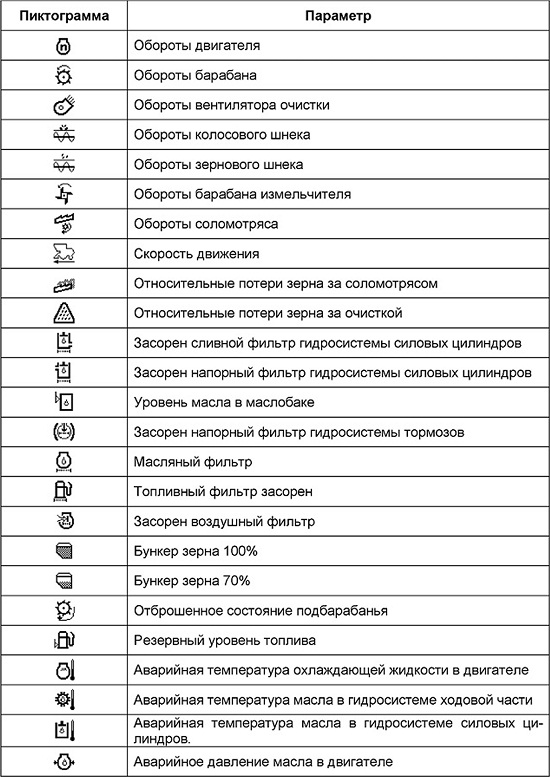 | Пиктограмма | Параметр |
|---|---|
| | Обороты двигателя |
| | Обороты барабана |
| | Обороты вентилятора очистки |
| | Обороты колосового шнека |
| | Обороты зернового шнека |
| | Обороты барабана измельчителя |
| | Обороты соломотряса |
| | Скорость движения |
| | Относительные потери зерна за соломотрясом |
| | Относительные потери зерна за очисткой |
| | Засорен сливной фильтр гидросистемы силовых цилиндров |
| | Засорен напорный фильтр гидросистемы силовых цилиндров |
| | Уровень масла в маслобаке |
| | Засорен напорный фильтр гидросистемы тормозов |
| | Масляный фильтр |
| | Топливный фильтр засорен |
| | Засорен воздушный фильтр |
| | Бункер зерна 100% |
| | Бункер зерна 70% |
| | Отброшенное состояние подбарабанья |
| | Резервный уровень топлива |
| | Аварийная температура охлаждающей жидкости в двигателе |
| | Аварийная температура масла в гидросистеме ходовой части |
| | Аварийная температура масла в гидросистеме силовых цилиндров. |
| | Аварийное давление масла в двигателе |